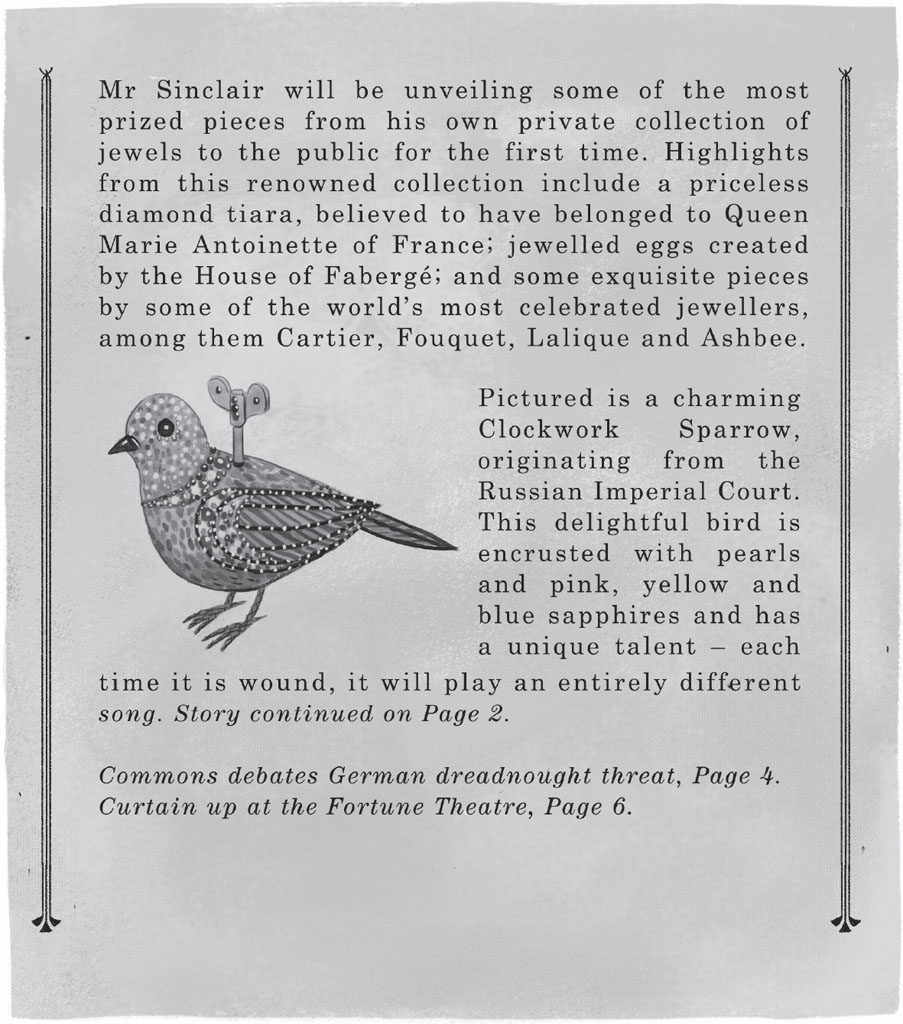 Mr Sinclair will be unveiling some of the most prized pieces from his own private collection of jewels to the public for the first time. Highlights from this renowned collection include a priceless diamond tiara, believed to have belonged to Queen Marie Antoinette of France; jewelled eggs created by the House of Fabergé; and some exquisite pieces by some of the world's most celebrated jewellers, among them Cartier, Fouquet, Lalique and Ashbee.

Pictured is a charming Clockwork Sparrow, originating from the Russian Imperial Court. This delightful bird is encrusted with pearls and pink, yellow and blue sapphires and has a unique talent – each time it is wound, it will play an entirely different song. Story continued on Page 2.

Commons debates German dreadnought threat, Page 4.
Curtain up at the Fortune Theatre, Page 6.